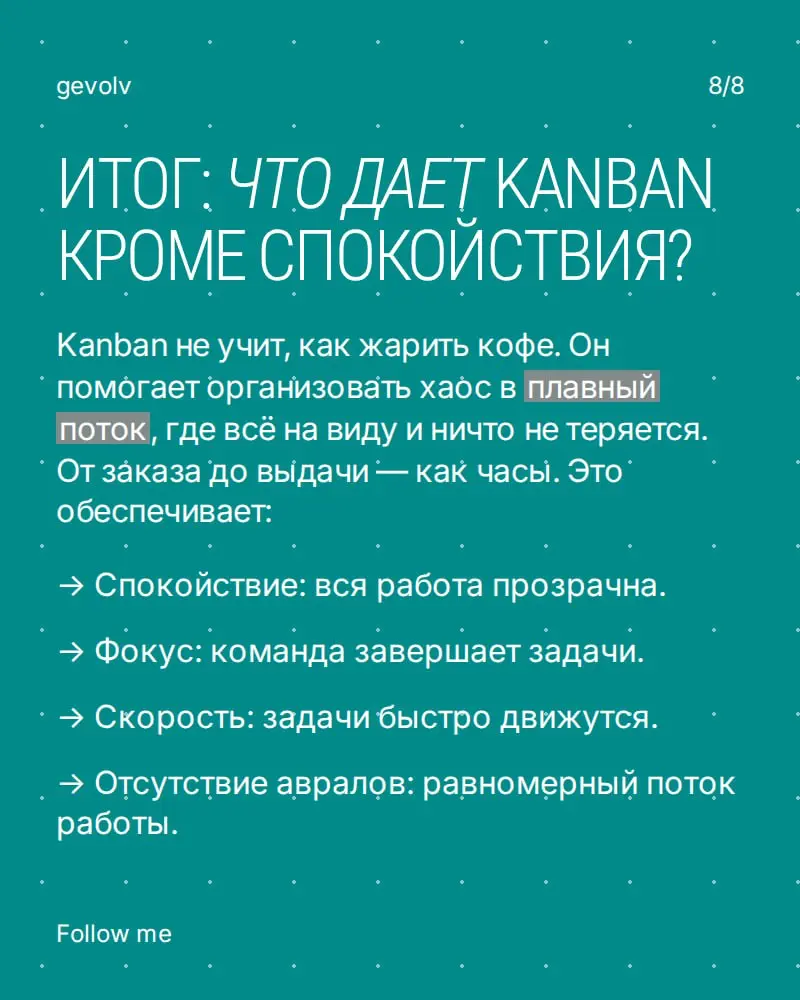 gevolv

8/8

ИТОГ: ЧТО ДАЕТ KANBAN КРОМЕ СПОКОЙСТВИЯ?

Kanban не учит, как жарить кофе. Он помогает организовать хаос в плавный поток, где всё на виду и ничто не теряется. От заказа до выдачи — как часы. Это обеспечивает:

→ Спокойствие: вся работа прозрачна.

→ Фокус: команда завершает задачи.

→ Скорость: задачи быстро движутся.

→ Отсутствие авралов: равномерный поток работы.

Follow me